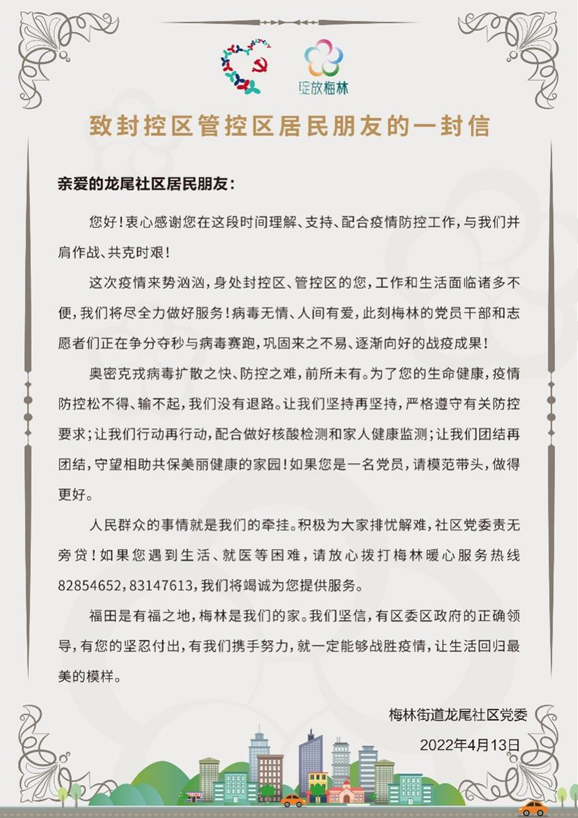 绽放梅林

致封控区管控区居民朋友的一封信

亲爱的龙尾社区居民朋友：

您好！衷心感谢您在这段时间理解、支持、配合疫情防控工作，与我们并肩作战、共克时艰！

这次疫情来势汹汹，身处封控区、管控区的您，工作和生活面临诸多不便，我们将尽全力做好服务！病毒无情、人间有爱，此刻梅林的党员干部和志愿者们正在争分夺秒与病毒赛跑，巩固来之不易、逐渐向好的战疫成果！

奥密克戎病毒扩散之快、防控之难，前所未有。为了您的生命健康，疫情防控松不得、输不起，我们没有退路。让我们坚持再坚持，严格遵守有关防控要求；让我们行动再行动，配合做好核酸检测和家人健康监测；让我们团结再团结，守望相助共保美丽健康的家园！如果您是一名党员，请模范带头，做得更好。

人民群众的事情就是我们的牵挂。积极为大家排忧解难，社区党委责无旁贷！如果您遇到生活、就医等困难，请放心拨打梅林暖心服务热线82854652，83147613，我们将竭诚为您提供服务。

福田是有福之地，梅林是我们的家。我们坚信，有区委区政府的正确领导，有您的坚忍付出，有我们携手努力，就一定能够战胜疫情，让生活回归最美的模样。

梅林街道龙尾社区党委

2022年4月13日